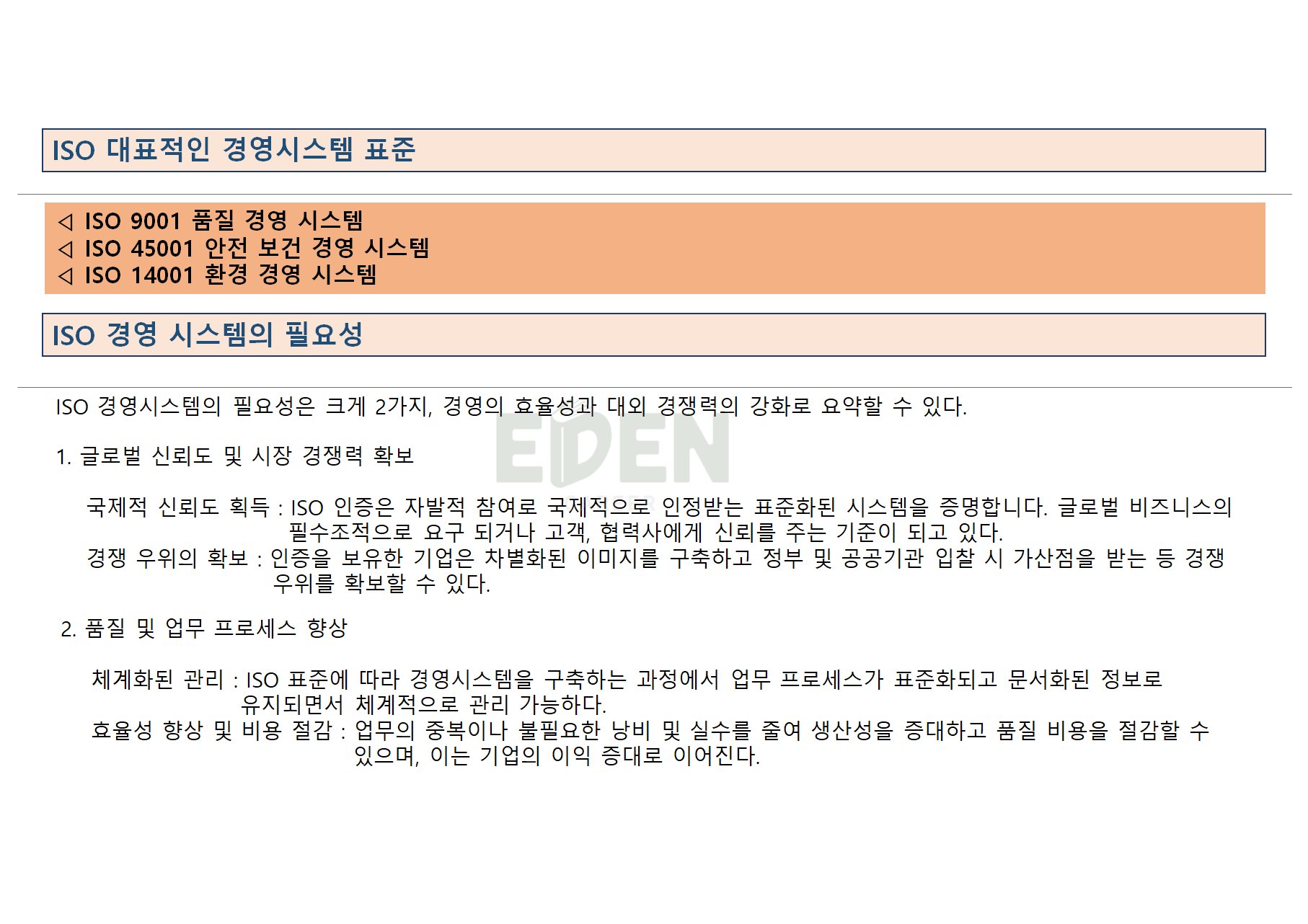 ISO 대표적인 경영시스템 표준

◁ ISO 9001 품질 경영 시스템
◁ ISO 45001 안전 보건 경영 시스템
◁ ISO 14001 환경 경영 시스템

ISO 경영 시스템의 필요성

ISO 경영시스템의 필요성은 크게 2가지, 경영의 효율성과 대외 경쟁력의 강화로 요약할 수 있다.

1. 글로벌 신뢰도 및 시장 경쟁력 확보

국제적 신뢰도 획득 : ISO 인증은 자발적 참여로 국제적으로 인정받는 표준화된 시스템을 증명합니다. 글로벌 비즈니스의 필수조적으로 요구 되거나 고객, 협력사에게 신뢰를 주는 기준이 되고 있다.

경쟁 우위의 확보 : 인증을 보유한 기업은 차별화된 이미지를 구축하고 정부 및 공공기관 입찰 시 가산점을 받는 등 경쟁 우위를 확보할 수 있다.

2. 품질 및 업무 프로세스 향상

체계화된 관리 : ISO 표준에 따라 경영시스템을 구축하는 과정에서 업무 프로세스가 표준화되고 문서화된 정보로 유지되면서 체계적으로 관리 가능하다.

효율성 향상 및 비용 절감 : 업무의 중복이나 불필요한 낭비 및 실수를 줄여 생산성을 증대하고 품질 비용을 절감할 수 있으며, 이는 기업의 이익 증대로 이어진다.

EDEN